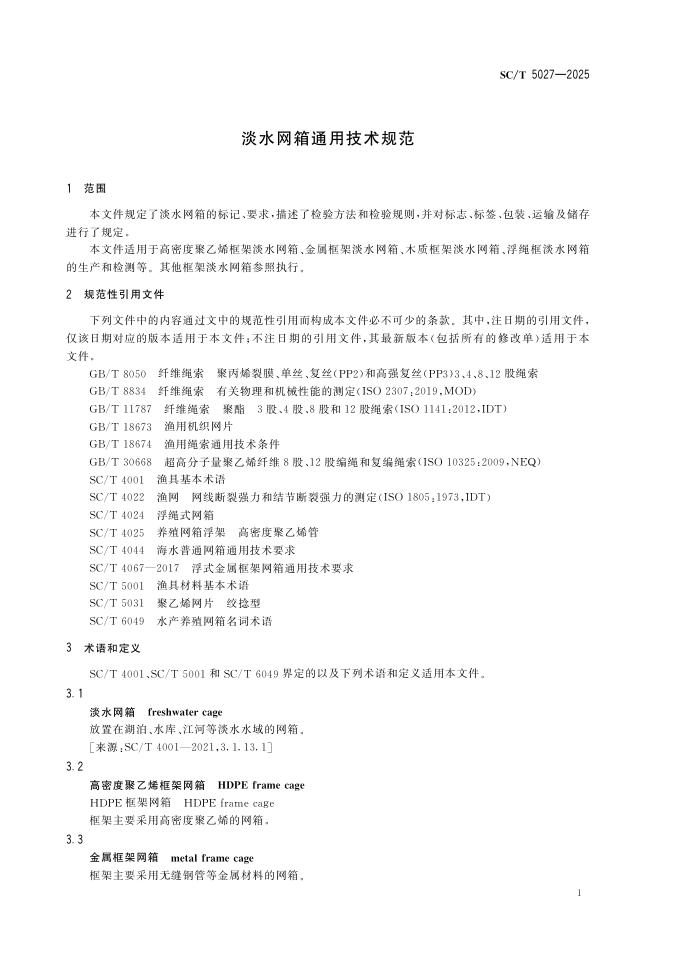 SC/T 5027—2025

淡水网箱通用技术规范

1 范围

本文件规定了淡水网箱的标记、要求，描述了检验方法和检验规则，并对标志、标签、包装、运输及储存进行了规定。

本文件适用于高密度聚乙烯框架淡水网箱、金属框架淡水网箱、木质框架淡水网箱、浮绳框淡水网箱的生产和检测等。其他框架淡水网箱参照执行。

2 规范性引用文件

下列文件中的内容通过文中的规范性引用而构成本文件必不可少的条款。其中，注日期的引用文件，仅该日期对应的版本适用于本文件；不注日期的引用文件，其最新版本（包括所有的修改单）适用于本文件。

GB/T 8050 纤维绳索 聚丙烯裂膜、单丝、复丝(PP2)和高强复丝(PP3)3、4、8、12 股绳索
GB/T 8834 纤维绳索 有关物理和机械性能的测定(ISO 2307:2019,MOD)
GB/T 11787 纤维绳索 聚酯 3 股、4 股、8 股和 12 股绳索(ISO 1141:2012,IDT)
GB/T 18673 渔用机织网片
GB/T 18674 渔用绳索通用技术条件
GB/T 30668 超高分子量聚乙烯纤维 8 股、12 股编绳和复编绳索(ISO 10325:2009,NEQ)
SC/T 4001 渔具基本术语
SC/T 4022 渔网 网线断裂强力和结节断裂强力的测定(ISO 1805:1973,IDT)
SC/T 4024 浮绳式网箱
SC/T 4025 养殖网箱浮架 高密度聚乙烯管
SC/T 4044 海水普通网箱通用技术要求
SC/T 4067—2017 浮式金属框架网箱通用技术要求
SC/T 5001 渔具材料基本术语
SC/T 5031 聚乙烯网片 绞捻型
SC/T 6049 水产养殖网箱名词术语

3 术语和定义

SC/T 4001、SC/T 5001 和 SC/T 6049 界定的以及下列术语和定义适用本文件。

3.1
淡水网箱 freshwater cage
放置在湖泊、水库、江河等淡水水域的网箱。
[来源：SC/T 4001—2021,3.1.13.1]

3.2
高密度聚乙烯框架网箱 HDPE frame cage
HDPE 框架网箱 HDPE frame cage
框架主要采用高密度聚乙烯的网箱。

3.3
金属框架网箱 metal frame cage
框架主要采用无缝钢管等金属材料的网箱。

1